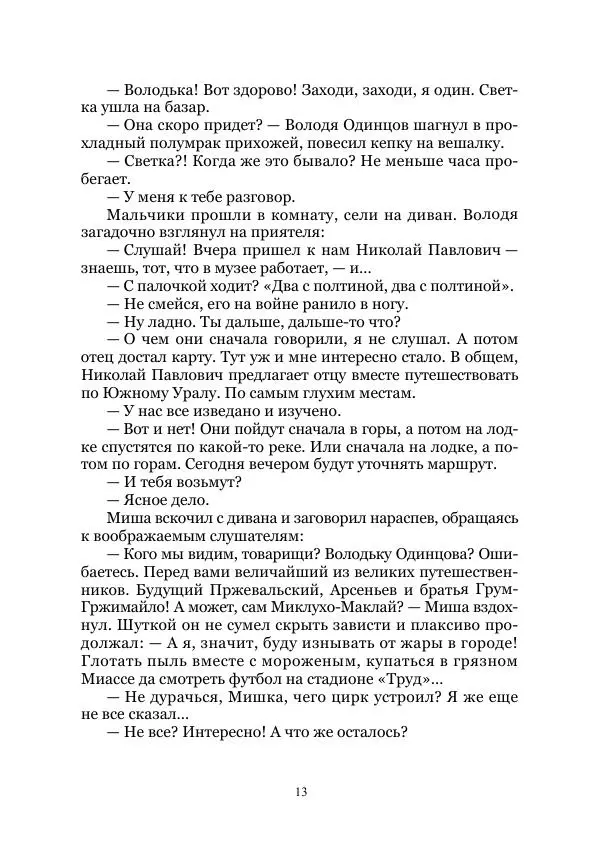 — Володька! Вот здорово! Заходи, заходи, я один. Светка ушла на базар.

— Она скоро придет? — Володя Одинцов шагнул в прохладный полумрак прихожей, повесил кепку на вешалку.

— Светка?! Когда же это бывало? Не меньше часа пробегает.

— У меня к тебе разговор.

Мальчики прошли в комнату, сели на диван. Володя загадочно взглянул на приятеля:

— Слушай! Вчера пришел к нам Николай Павлович — знаешь, тот, что в музее работает, — и...

— С палочкой ходит? «Два с полтиной, два с полтиной».

— Не смейся, его на войне ранило в ногу.

— Ну ладно. Ты дальше, дальше-то что?

— О чем они сначала говорили, я не слушал. А потом отец достал карту. Тут уж и мне интересно стало. В общем, Николай Павлович предлагает отцу вместе путешествовать по Южному Уралу. По самым глухим местам.

— У нас все изведано и изучено.

— Вот и нет! Они пойдут сначала в горы, а потом на лодке спустятся по какой-то реке. Или сначала на лодке, а потом по горам. Сегодня вечером будут уточнять маршрут.

— И тебя возьмут?

— Ясное дело.

Миша вскочил с дивана и заговорил нараспев, обращаясь к воображаемым слушателям:

— Кого мы видим, товарищи? Володьку Одинцова? Ошибаетесь. Перед вами величайший из великих путешественников. Будущий Пржевальский, Арсеньев и братья Грум-Гржимайло! А может, сам Миклухо-Маклай? — Миша вздохнул. Шуткой он не сумел скрыть зависти и плаксиво продолжал: — А я, значит, буду изнывать от жары в городе! Глотать пыль вместе с мороженым, купаться в грязном Миассе да смотреть футбол на стадионе «Труд»...

— Не дурачься, Мишка, чего цирк устроил? Я же еще не все сказал...

— Не все? Интересно! А что же осталось?

13